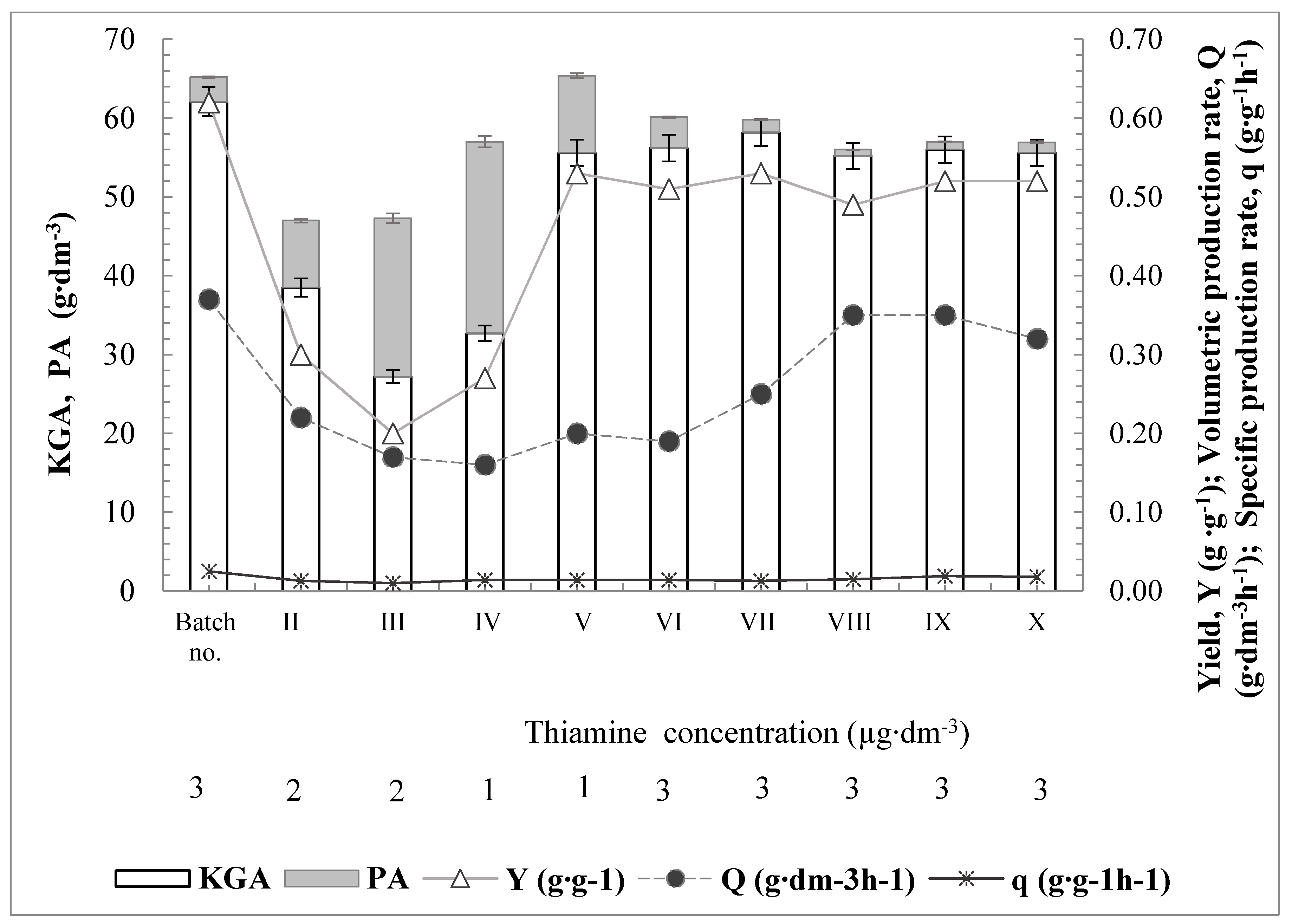 KGA, PA (g·dm$^{-3}$)

70
60
50
40
30
20
10
0

0.70
0.60
0.50
0.40
0.30
0.20
0.10
0.00

Yield, Y (g ·g$^{-1}$); Volumetric production rate, Q (g·dm$^{-3}$h$^{-1}$); Specific production rate, q (g·g$^{-1}$h$^{-1}$)

Batch no. II III IV V VI VII VIII IX X

Thiamine concentration (µg·dm$^{-3}$)

3 2 2 1 1 3 3 3 3 3

KGA PA Y (g·g-1) Q (g·dm-3h-1) q (g·g-1h-1)